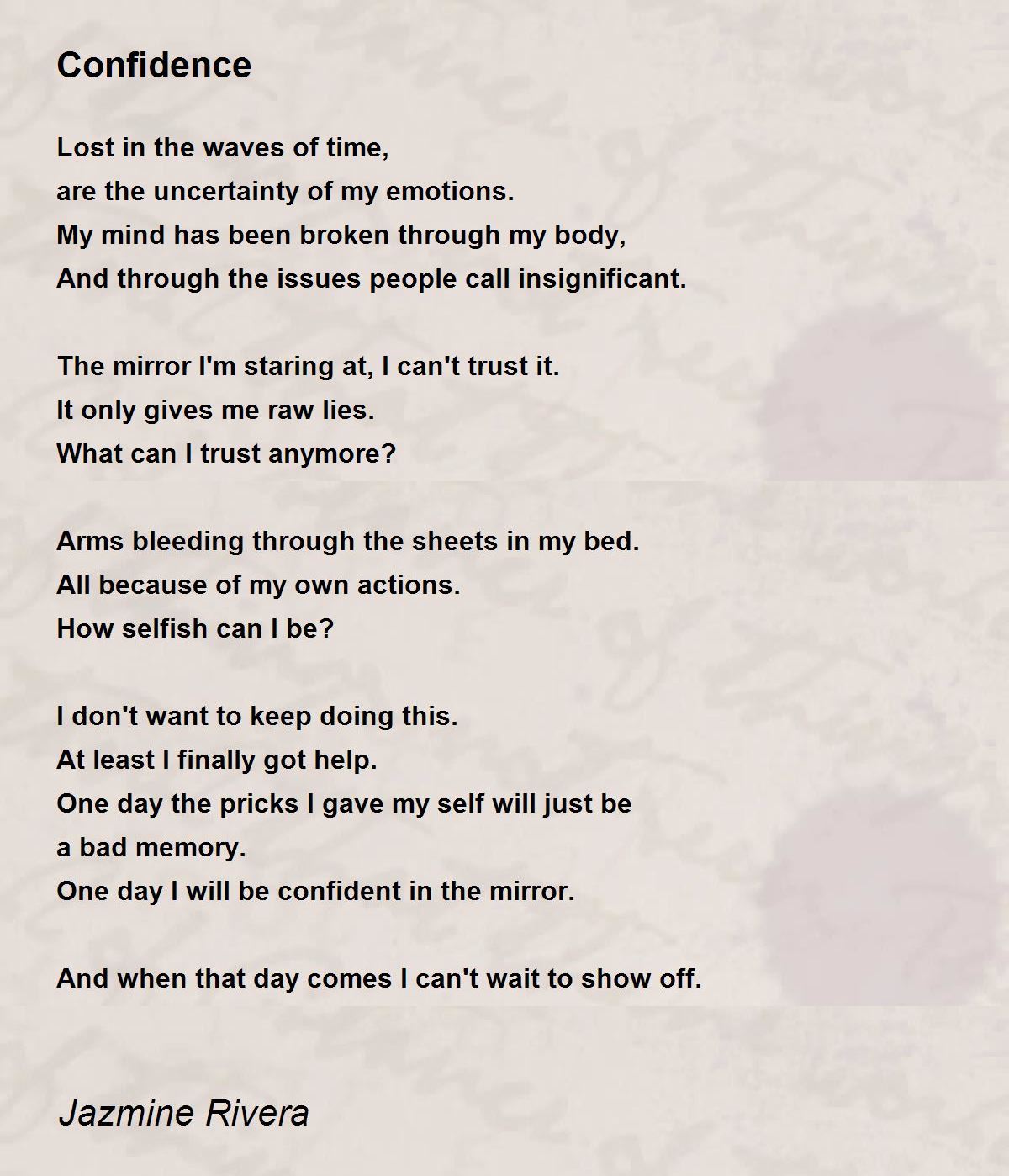 Confidence

Lost in the waves of time,
are the uncertainty of my emotions.
My mind has been broken through my body,
And through the issues people call insignificant.

The mirror I'm staring at, I can't trust it.
It only gives me raw lies.
What can I trust anymore?

Arms bleeding through the sheets in my bed.
All because of my own actions.
How selfish can I be?

I don't want to keep doing this.
At least I finally got help.
One day the pricks I gave my self will just be
a bad memory.
One day I will be confident in the mirror.

And when that day comes I can't wait to show off.

Jazmine Rivera